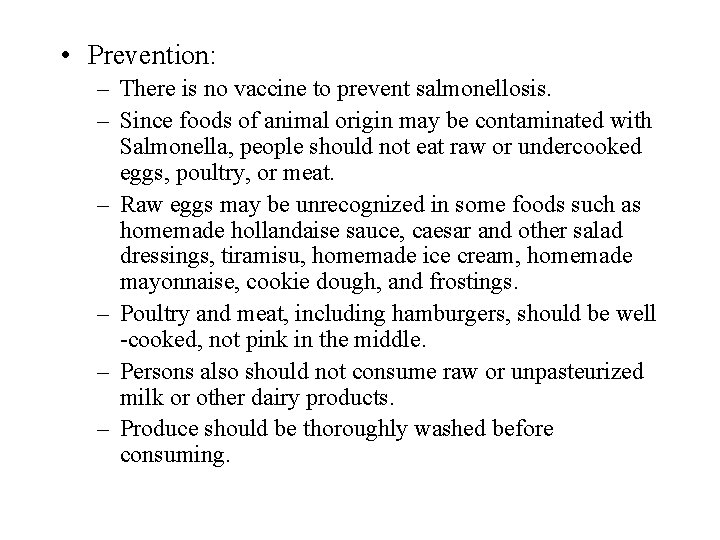 • Prevention:

– There is no vaccine to prevent salmonellosis.

– Since foods of animal origin may be contaminated with Salmonella, people should not eat raw or undercooked eggs, poultry, or meat.

– Raw eggs may be unrecognized in some foods such as homemade hollandaise sauce, caesar and other salad dressings, tiramisu, homemade ice cream, homemade mayonnaise, cookie dough, and frostings.

– Poultry and meat, including hamburgers, should be well -cooked, not pink in the middle.

– Persons also should not consume raw or unpasteurized milk or other dairy products.

– Produce should be thoroughly washed before consuming.